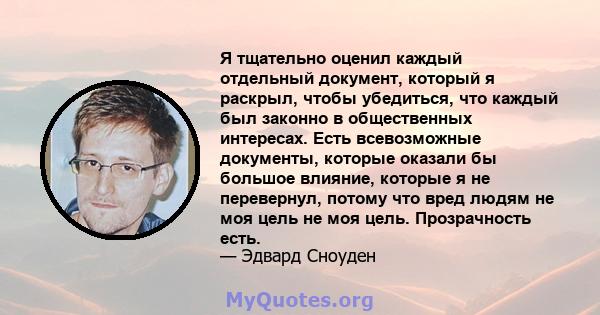 Я тщательно оценил каждый отдельный документ, который я раскрыл, чтобы убедиться, что каждый был законно в общественных интересах. Есть всевозможные документы, которые оказали бы большое влияние, которые я не перевернул, потому что вред людям не моя цель не моя цель. Прозрачность есть.
— Эдвард Сноуден

MyQuotes.org